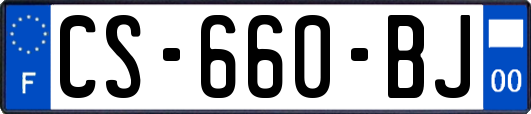 F
CS-660-BJ
00